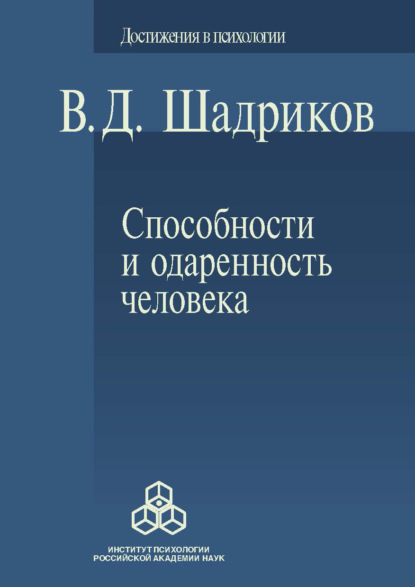 Достижения в психологии

В. Д. Шадриков

Способности
и одаренность
человека

ИНСТИТУТ ПСИХОЛОГИИ
РОССИЙСКОЙ АКАДЕМИИ НАУК